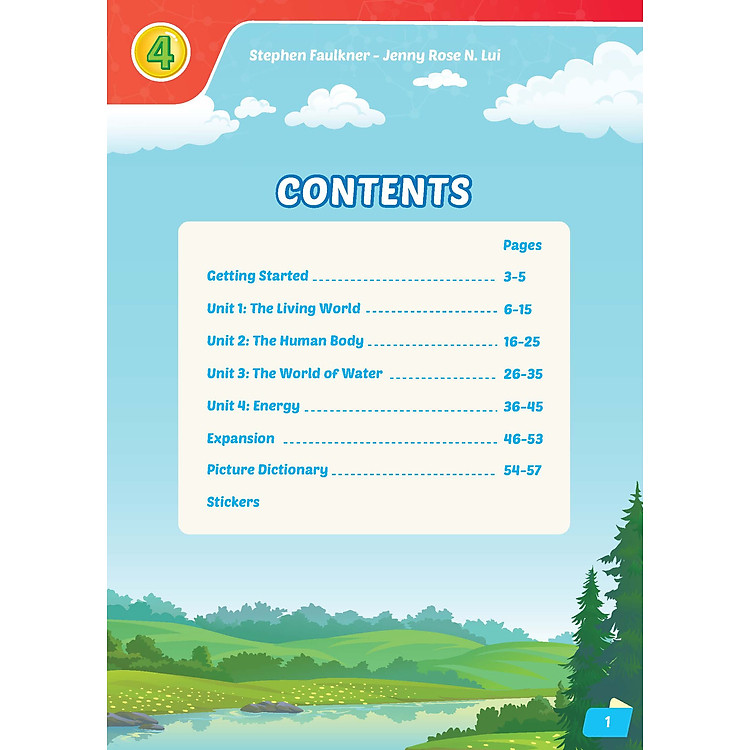 4

Stephen Faulkner - Jenny Rose N. Lui

CONTENTS

Pages

Getting Started 3-5

Unit 1: The Living World 6-15

Unit 2: The Human Body 16-25

Unit 3: The World of Water 26-35

Unit 4: Energy 36-45

Expansion 46-53

Picture Dictionary 54-57

Stickers

1